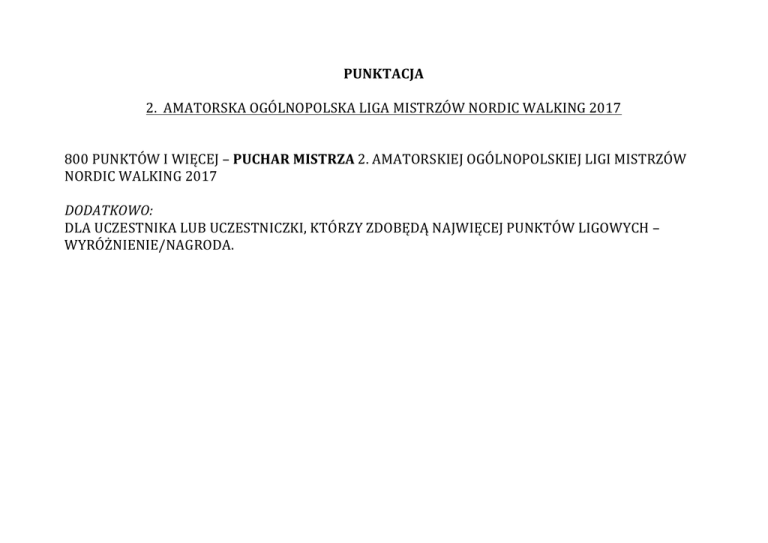 PUNKTACJA

2. AMATORSKA OGÓLNOPOLSKA LIGA MISTRZÓW NORDIC WALKING 2017

800 PUNKTÓW I WIĘCEJ – PUCHAR MISTRZA 2. AMATORSKIEJ OGÓLNOPOLSKIEJ LIGI MISTRZÓW NORDIC WALKING 2017

DODATKOWO:
DLA UCZESTNIKA LUB UCZESTNICZKI, KTÓRZY ZDOBĘDĄ NAJWIĘCEJ PUNKTÓW LIGOWYCH – WYRÓŻNIENIE/NAGRODA.